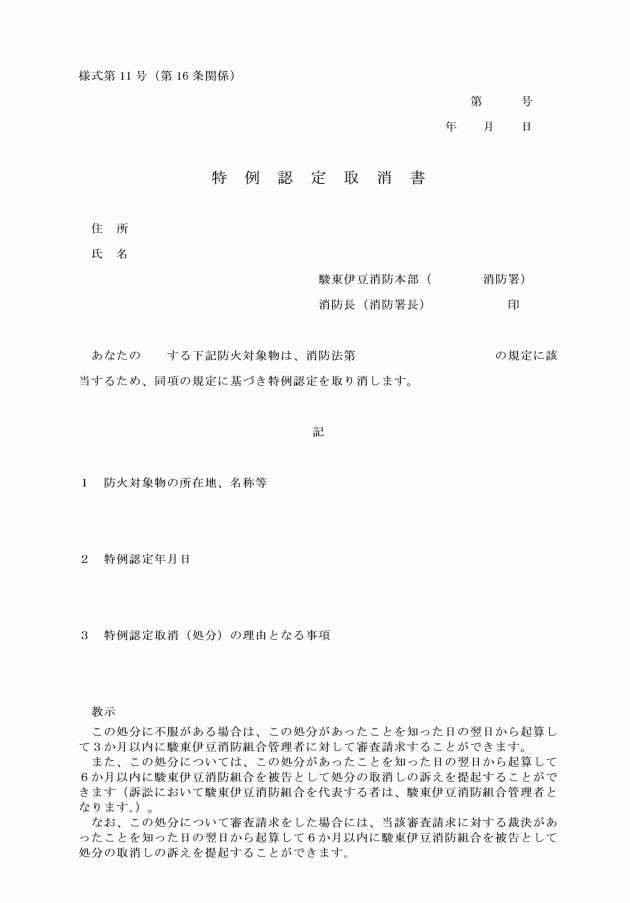 様式第 11 号（第 16 条関係）

第　　号
年　月　日

特 例 認 定 取 消 書

住　所
氏　名

駿東伊豆消防本部（　　　　消防署）
消防長（消防署長）　　　　　印

あなたの　　する下記防火対象物は、消防法第　　　　　　　　の規定に該当するため、同項の規定に基づき特例認定を取り消します。

記

1　防火対象物の所在地、名称等

2　特例認定年月日

3　特例認定取消（処分）の理由となる事項

教示
この処分に不服がある場合は、この処分があったことを知った日の翌日から起算して３か月以内に駿東伊豆消防組合管理者に対して審査請求することができます。
また、この処分については、この処分があったことを知った日の翌日から起算して６か月以内に駿東伊豆消防組合を被告として処分の取消しの訴えを提起することができます（訴訟において駿東伊豆消防組合を代表する者は、駿東伊豆消防組合管理者となります。）。
なお、この処分について審査請求をした場合には、当該審査請求に対する裁決があったことを知った日の翌日から起算して６か月以内に駿東伊豆消防組合を被告として処分の取消しの訴えを提起することができます。